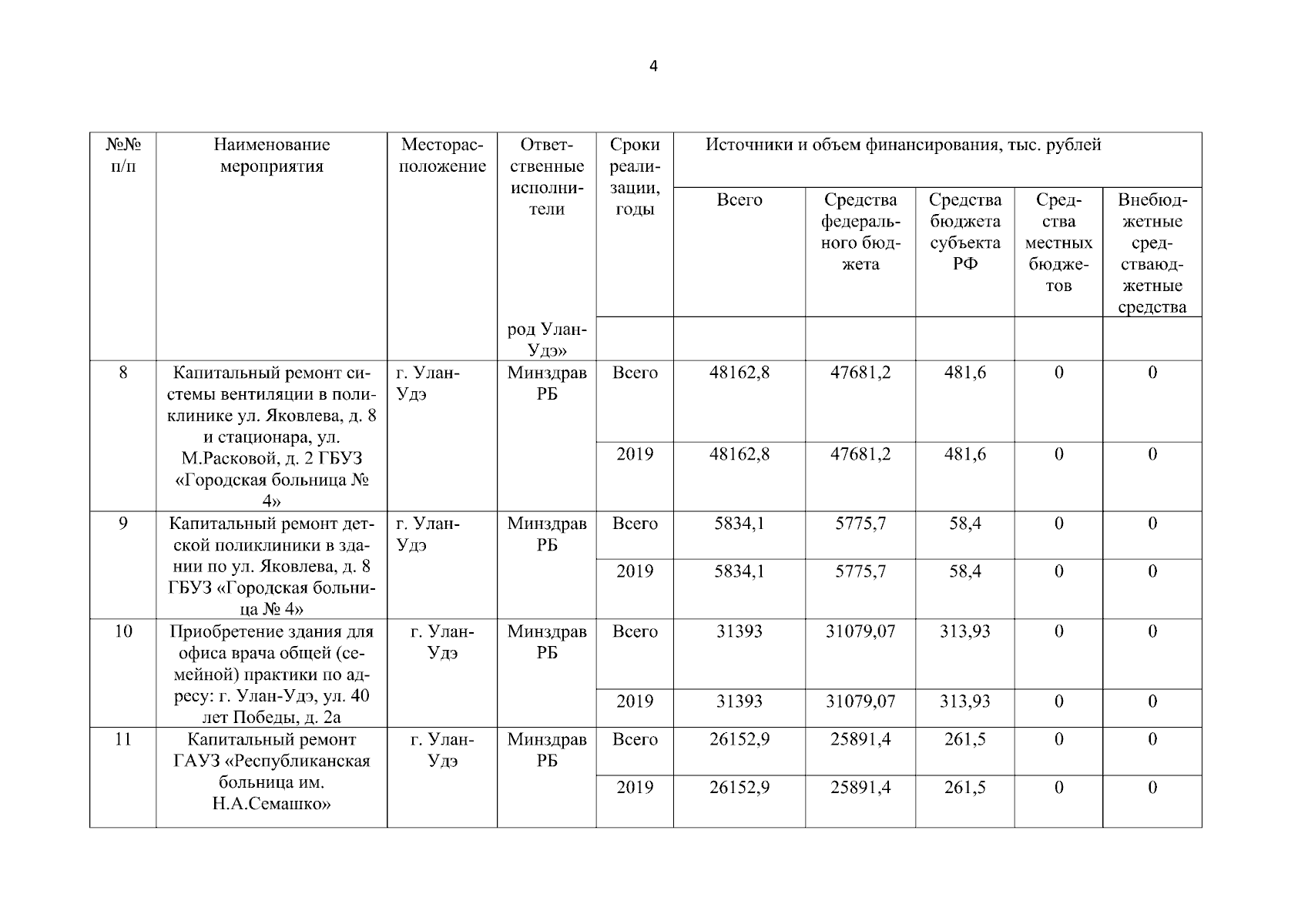 4

| №№ п/п | Наименование мероприятия | Месторасположение | Ответственные исполнители | Сроки реализации, годы | Источники и объем финансирования, тыс. рублей | | | | |
|---|---|---|---|---|---|---|---|---|---|
| | | | | | Всего | Средства федерального бюджета | Средства бюджета субъекта РФ | Средства местных бюджетов | Внебюджетные средстваюджетные средства |
| | | | род Улан-Удэ» | | | | | | |
| 8 | Капитальный ремонт системы вентиляции в поликлинике ул. Яковлева, д. 8 и стационара, ул. М.Расковой, д. 2 ГБУЗ «Городская больница № 4» | г. Улан-Удэ | Минздрав РБ | Всего | 48162,8 | 47681,2 | 481,6 | 0 | 0 |
| | | | | 2019 | 48162,8 | 47681,2 | 481,6 | 0 | 0 |
| 9 | Капитальный ремонт детской поликлиники в здании по ул. Яковлева, д. 8 ГБУЗ «Городская больница № 4» | г. Улан-Удэ | Минздрав РБ | Всего | 5834,1 | 5775,7 | 58,4 | 0 | 0 |
| | | | | 2019 | 5834,1 | 5775,7 | 58,4 | 0 | 0 |
| 10 | Приобретение здания для офиса врача общей (семейной) практики по адресу: г. Улан-Удэ, ул. 40 лет Победы, д. 2а | г. Улан-Удэ | Минздрав РБ | Всего | 31393 | 31079,07 | 313,93 | 0 | 0 |
| | | | | 2019 | 31393 | 31079,07 | 313,93 | 0 | 0 |
| 11 | Капитальный ремонт ГАУЗ «Республиканская больница им. Н.А.Семашко» | г. Улан-Удэ | Минздрав РБ | Всего | 26152,9 | 25891,4 | 261,5 | 0 | 0 |
| | | | | 2019 | 26152,9 | 25891,4 | 261,5 | 0 | 0 |